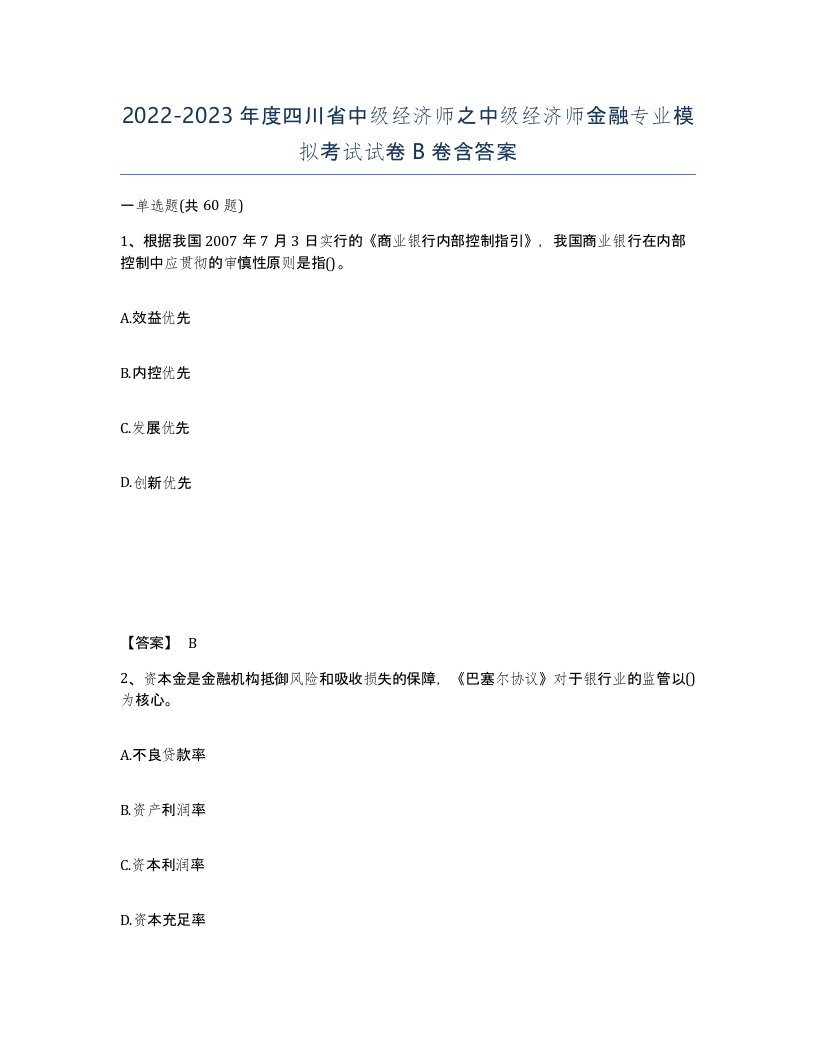 2022-2023年度四川省中级经济师之中级经济师金融专业模拟考试试卷B卷含答案

一单选题(共60题)

1、根据我国2007年7月3日实行的《商业银行内部控制指引》，我国商业银行在内部控制中应贯彻的审慎性原则是指()。

A.效益优先

B.内控优先

C.发展优先

D.创新优先

【答案】 B

2、资本金是金融机构抵御风险和吸收损失的保障，《巴塞尔协议》对于银行业的监管以()为核心。

A.不良贷款率

B.资产利润率

C.资本利润率

D.资本充足率